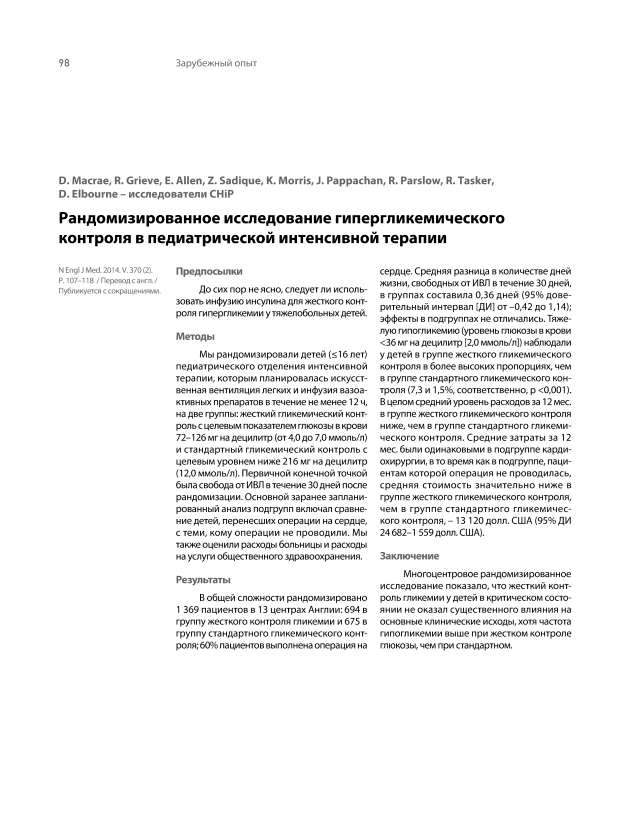 98 Зарубежный опыт

D. Macrae, R. Grieve, E. Allen, Z. Sadique, K. Morris, J. Pappachan, R. Parslow, R. Tasker, D. Elbourne – исследователи CHiP

Рандомизированное исследование гипергликемического контроля в педиатрической интенсивной терапии

N Engl J Med. 2014. V. 370 (2). P. 107–118 / Перевод с англ. / Публикуется с сокращениями.

Предпосылки

До сих пор не ясно, следует ли использовать инфузию инсулина для жесткого контроля гипергликемии у тяжелобольных детей.

Методы

Мы рандомизировали детей (≤16 лет) педиатрического отделения интенсивной терапии, которым планировалась искусственная вентиляция легких и инфузия вазоактивных препаратов в течение не менее 12 ч, на две группы: жесткий гликемический контроль с целевым показателем глюкозы в крови 72–126 мг на децилитр (от 4,0 до 7,0 ммоль/л) и стандартный гликемический контроль с целевым уровнем ниже 216 мг на децилитр (12,0 ммоль/л). Первичной конечной точкой была свобода от ИВЛ в течение 30 дней после рандомизации. Основной заранее запланированный анализ подгрупп включал сравнение детей, перенесших операции на сердце, с теми, кому операции не проводили. Мы также оценили расходы больницы и расходы на услуги общественного здравоохранения.

Результаты

В общей сложности рандомизировано 1 369 пациентов в 13 центрах Англии: 694 в группу жесткого контроля гликемии и 675 в группу стандартного гликемического контроля; 60% пациентов выполнена операция на сердце. Средняя разница в количестве дней жизни, свободных от ИВЛ в течение 30 дней, в группах составила 0,36 дней (95% доверительный интервал [ДИ] от –0,42 до 1,14); эффекты в подгруппах не отличались. Тяжелую гипогликемию (уровень глюкозы в крови <36 мг на децилитр [2,0 ммоль/л]) наблюдали у детей в группе жесткого гликемического контроля в более высоких пропорциях, чем в группе стандартного гликемического контроля (7,3 и 1,5%, соответственно, p <0,001). В целом средний уровень расходов за 12 мес. в группе жесткого гликемического контроля ниже, чем в группе стандартного гликемического контроля. Средние затраты за 12 мес. были одинаковыми в подгруппе кардиохирургии, в то время как в подгруппе, пациентам которой операция не проводилась, средняя стоимость значительно ниже в группе жесткого гликемического контроля, чем в группе стандартного гликемического контроля, – 13 120 долл. США (95% ДИ 24 682–1 559 долл. США).

Заключение

Многоцентровое рандомизированное исследование показало, что жесткий контроль гликемии у детей в критическом состоянии не оказал существенного влияния на основные клинические исходы, хотя частота гипогликемии выше при жестком контроле глюкозы, чем при стандартном.